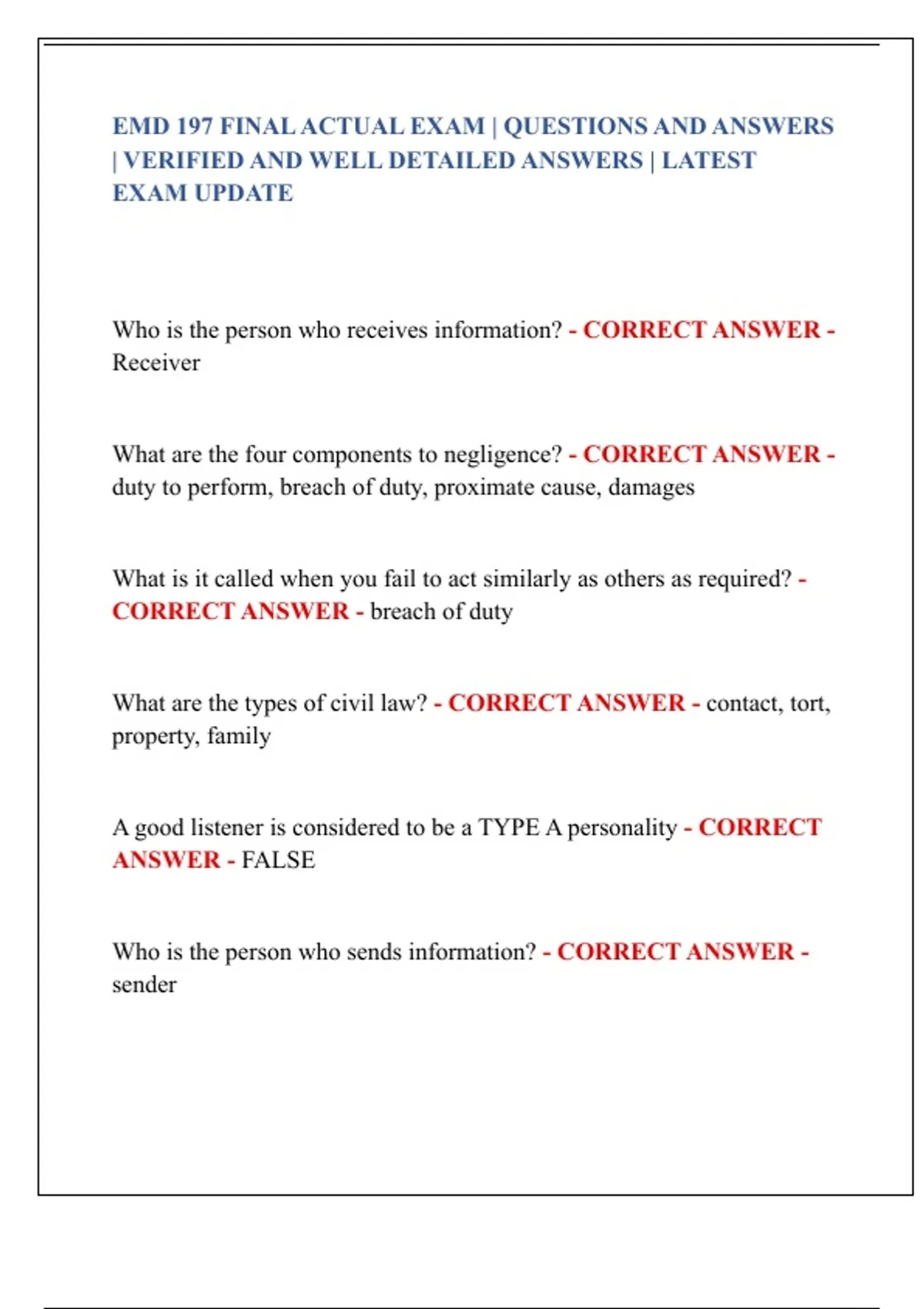 EMD 197 FINAL ACTUAL EXAM | QUESTIONS AND ANSWERS | VERIFIED AND WELL DETAILED ANSWERS | LATEST EXAM UPDATE

Who is the person who receives information? - CORRECT ANSWER - Receiver

What are the four components to negligence? - CORRECT ANSWER - duty to perform, breach of duty, proximate cause, damages

What is it called when you fail to act similarly as others as required? - CORRECT ANSWER - breach of duty

What are the types of civil law? - CORRECT ANSWER - contact, tort, property, family

A good listener is considered to be a TYPE A personality - CORRECT ANSWER - FALSE

Who is the person who sends information? - CORRECT ANSWER - sender